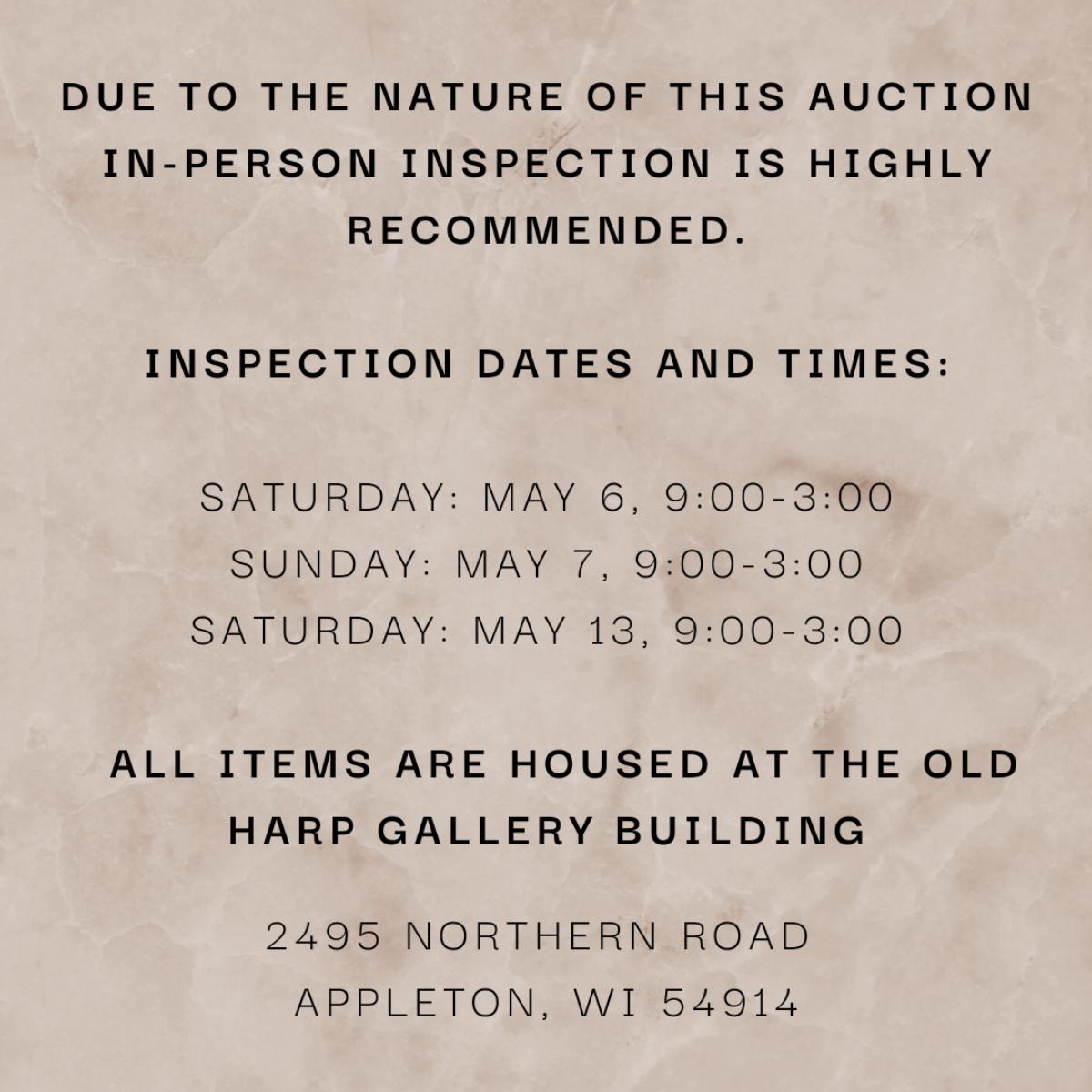 DUE TO THE NATURE OF THIS AUCTION IN-PERSON INSPECTION IS HIGHLY RECOMMENDED.

INSPECTION DATES AND TIMES:

SATURDAY: MAY 6, 9:00-3:00
SUNDAY: MAY 7, 9:00-3:00
SATURDAY: MAY 13, 9:00-3:00

ALL ITEMS ARE HOUSED AT THE OLD HARP GALLERY BUILDING

2495 NORTHERN ROAD
APPLETON, WI 54914